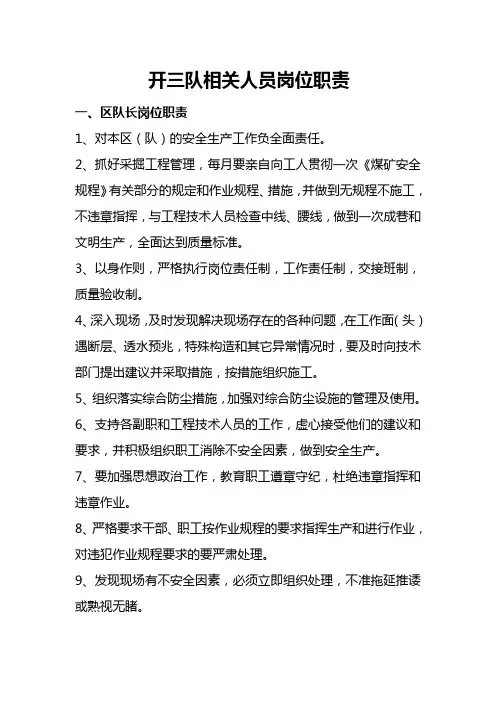 开三队相关人员岗位职责

一、区队长岗位职责

1、对本区（队）的安全生产工作负全面责任。

2、抓好采掘工程管理，每月要亲自向工人贯彻一次《煤矿安全规程》有关部分的规定和作业规程、措施，并做到无规程不施工，不违章指挥，与工程技术人员检查中线、腰线，做到一次成巷和文明生产，全面达到质量标准。

3、以身作则，严格执行岗位责任制，工作责任制，交接班制，质量验收制。

4、深入现场，及时发现解决现场存在的各种问题，在工作面（头）遇断层、透水预兆，特殊构造和其它异常情况时，要及时向技术部门提出建议并采取措施，按措施组织施工。

5、组织落实综合防尘措施，加强对综合防尘设施的管理及使用。

6、支持各副职和工程技术人员的工作，虚心接受他们的建议和要求，并积极组织职工消除不安全因素，做到安全生产。

7、要加强思想政治工作，教育职工遵章守纪，杜绝违章指挥和违章作业。

8、严格要求干部、职工按作业规程的要求指挥生产和进行作业，对违犯作业规程要求的要严肃处理。

9、发现现场有不安全因素，必须立即组织处理，不准拖延推诿或熟视无睹。